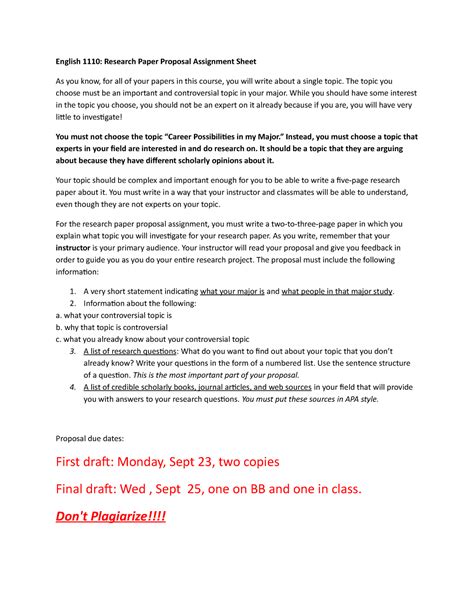 English 1110: Research Paper Proposal Assignment Sheet

As you know, for all of your papers in this course, you will write about a single topic. The topic you choose must be an important and controversial topic in your major. While you should have some interest in the topic you choose, you should not be an expert on it already because if you are, you will have very little to investigate!

You must not choose the topic "Career Possibilities in my Major." Instead, you must choose a topic that experts in your field are interested in and do research on. It should be a topic that they are arguing about because they have different scholarly opinions about it.

Your topic should be complex and important enough for you to be able to write a five-page research paper about it. You must write in a way that your instructor and classmates will be able to understand, even though they are not experts on your topic.

For the research paper proposal assignment, you must write a two-to-three-page paper in which you explain what topic you will investigate for your research paper. As you write, remember that your instructor is your primary audience. Your instructor will read your proposal and give you feedback in order to guide you as you do your entire research project. The proposal must include the following information:

1. A very short statement indicating what your major is and what people in that major study.
2. Information about the following:
a. what your controversial topic is
b. why that topic is controversial
c. what you already know about your controversial topic
3. A list of research questions: What do you want to find out about your topic that you don't already know? Write your questions in the form of a numbered list. Use the sentence structure of a question. This is the most important part of your proposal.
4. A list of credible scholarly books, journal articles, and web sources in your field that will provide you with answers to your research questions. You must put these sources in APA style.

Proposal due dates:

First draft: Monday, Sept 23, two copies

Final draft: Wed , Sept 25, one on BB and one in class.

Don't Plagiarize!!!!